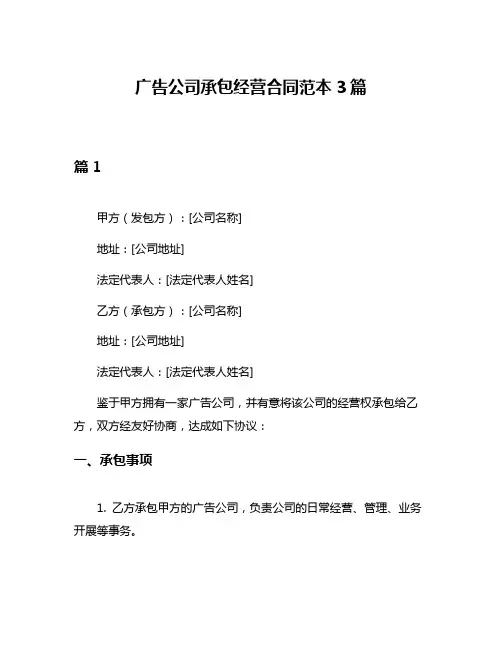 广告公司承包经营合同范本 3 篇

篇 1

甲方（发包方）：[公司名称]

地址：[公司地址]

法定代表人：[法定代表人姓名]

乙方（承包方）：[公司名称]

地址：[公司地址]

法定代表人：[法定代表人姓名]

鉴于甲方拥有一家广告公司，并有意将该公司的经营权承包给乙方，双方经友好协商，达成如下协议：

一、承包事项

1. 乙方承包甲方的广告公司，负责公司的日常经营、管理、业务开展等事务。